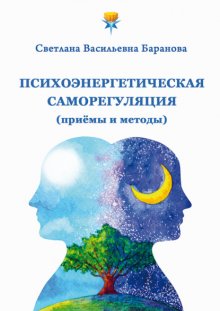 Светлана Васильевна Баранова

ПСИХОЭНЕРГЕТИЧЕСКАЯ САМОРЕГУЛЯЦИЯ
(приёмы и методы)